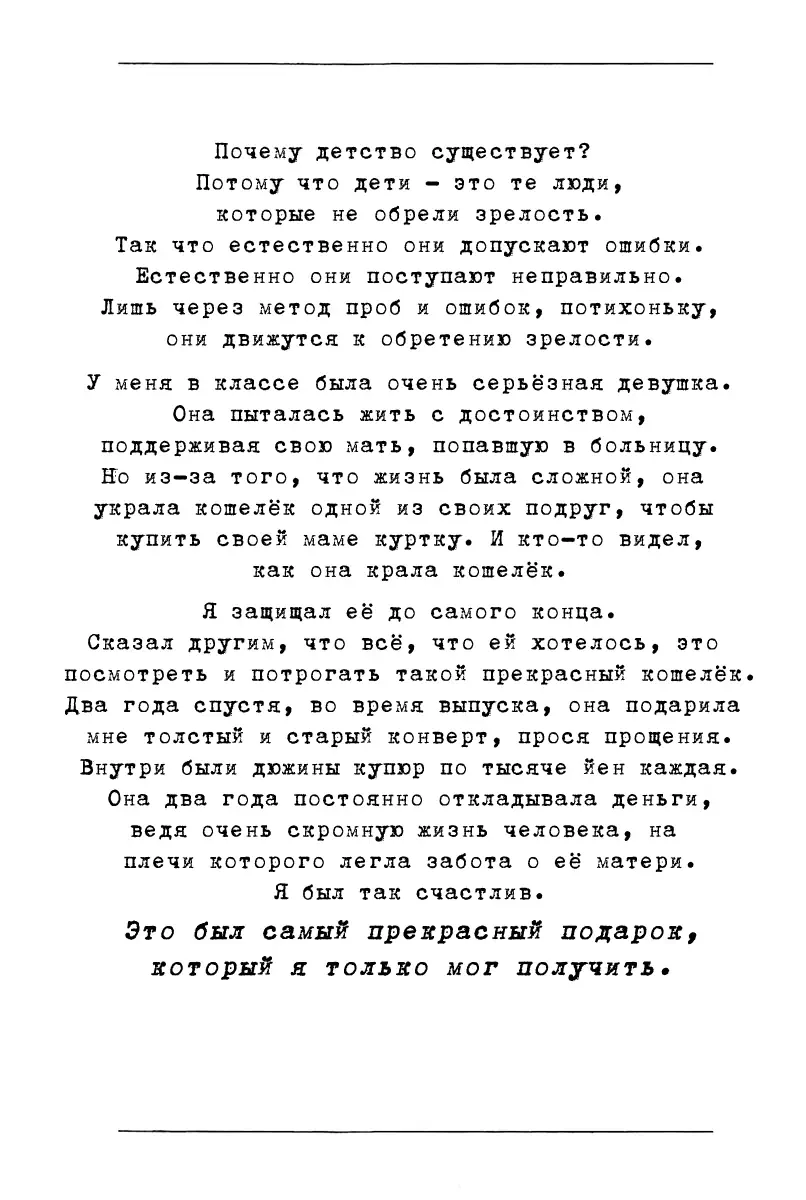 Почему детство существует?
Потому что дети - это те люди, которые не обрели зрелость.
Так что естественно они допускают ошибки.
Естественно они поступают неправильно.
Лишь через метод проб и ошибок, потихоньку, они движутся к обретению зрелости.

У меня в классе была очень серьёзная девушка. Она пыталась жить с достоинством, поддерживая свою мать, попавшую в больницу. Но из-за того, что жизнь была сложной, она украла кошелёк одной из своих подруг, чтобы купить своей маме куртку. И кто-то видел, как она крала кошелёк.

Я защищал её до самого конца.
Сказал другим, что всё, что ей хотелось, это посмотреть и потрогать такой прекрасный кошелёк.
Два года спустя, во время выпуска, она подарила мне толстый и старый конверт, прося прощения.
Внутри были дюжины купюр по тысяче йен каждая.
Она два года постоянно откладывала деньги, ведя очень скромную жизнь человека, на плечи которого легла забота о её матери.
Я был так счастлив.
Это был самый прекрасный подарок, который я только мог получить.